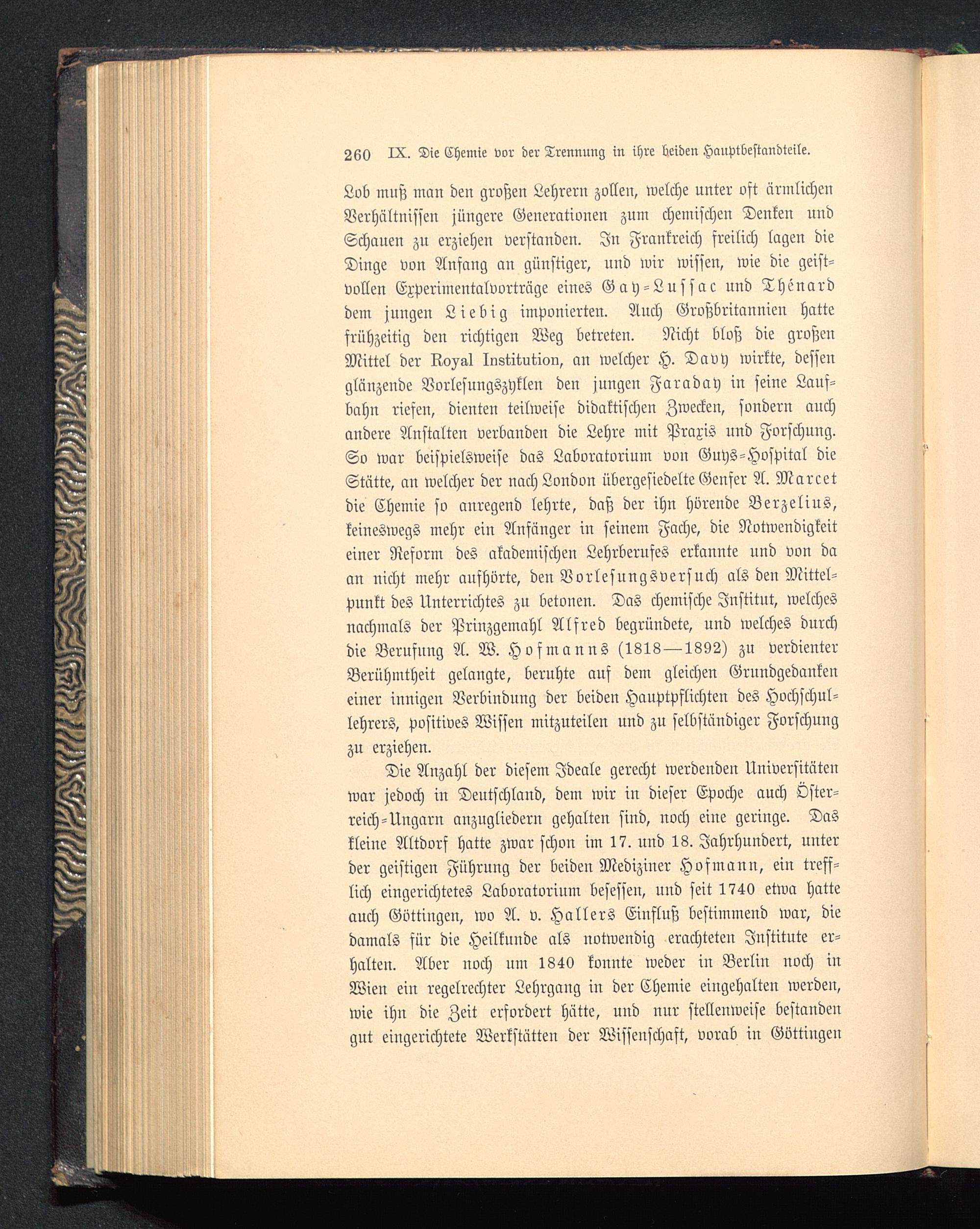 260 IX. Die Chemie vor der Trennung in ihre beiden Hauptbestandteile.

Lob muß man den großen Lehrern zollen, welche unter oft ärmlichen Verhältnissen jüngere Generationen zum chemischen Denken und Schauen zu erziehen verstanden. In Frankreich freilich lagen die Dinge von Anfang an günstiger, und wir wissen, wie die geistvollen Experimentalvorträge eines Gay-Lussac und Thénard dem jungen Liebig imponierten. Auch Großbritannien hatte frühzeitig den richtigen Weg betreten. Nicht bloß die großen Mittel der Royal Institution, an welcher H. Davy wirkte, dessen glänzende Vorlesungszyklen den jungen Faraday in seine Laufbahn riefen, dienten teilweise didaktischen Zwecken, sondern auch andere Anstalten verbanden die Lehre mit Praxis und Forschung. So war beispielsweise das Laboratorium von Guys-Hospital die Stätte, an welcher der nach London übergesiedelte Genfer A. Marcet die Chemie so anregend lehrte, daß der ihn hörende Berzelius, keineswegs mehr ein Anfänger in seinem Fache, die Notwendigkeit einer Reform des akademischen Lehrberufes erkannte und von da an nicht mehr aufhörte, den Vorlesungsversuch als den Mittelpunkt des Unterrichtes zu betonen. Das chemische Institut, welches nachmals der Prinzgemahl Alfred begründete, und welches durch die Berufung A. W. Hofmanns (1818—1892) zu verdienter Berühmtheit gelangte, beruhte auf dem gleichen Grundgedanken einer innigen Verbindung der beiden Hauptpflichten des Hochschullehrers, positives Wissen mitzuteilen und zu selbständiger Forschung zu erziehen.

Die Anzahl der diesem Ideale gerecht werdenden Universitäten war jedoch in Deutschland, dem wir in dieser Epoche auch Österreich-Ungarn anzugliedern gehalten sind, noch eine geringe. Das kleine Altdorf hatte zwar schon im 17. und 18. Jahrhundert, unter der geistigen Führung der beiden Mediziner Hofmann, ein trefflich eingerichtetes Laboratorium besessen, und seit 1740 etwa hatte auch Göttingen, wo A. v. Hallers Einfluß bestimmend war, die damals für die Heilkunde als notwendig erachteten Institute erhalten. Aber noch um 1840 konnte weder in Berlin noch in Wien ein regelrechter Lehrgang in der Chemie eingehalten werden, wie ihn die Zeit erfordert hätte, und nur stellenweise bestanden gut eingerichtete Werkstätten der Wissenschaft, vorab in Göttingen